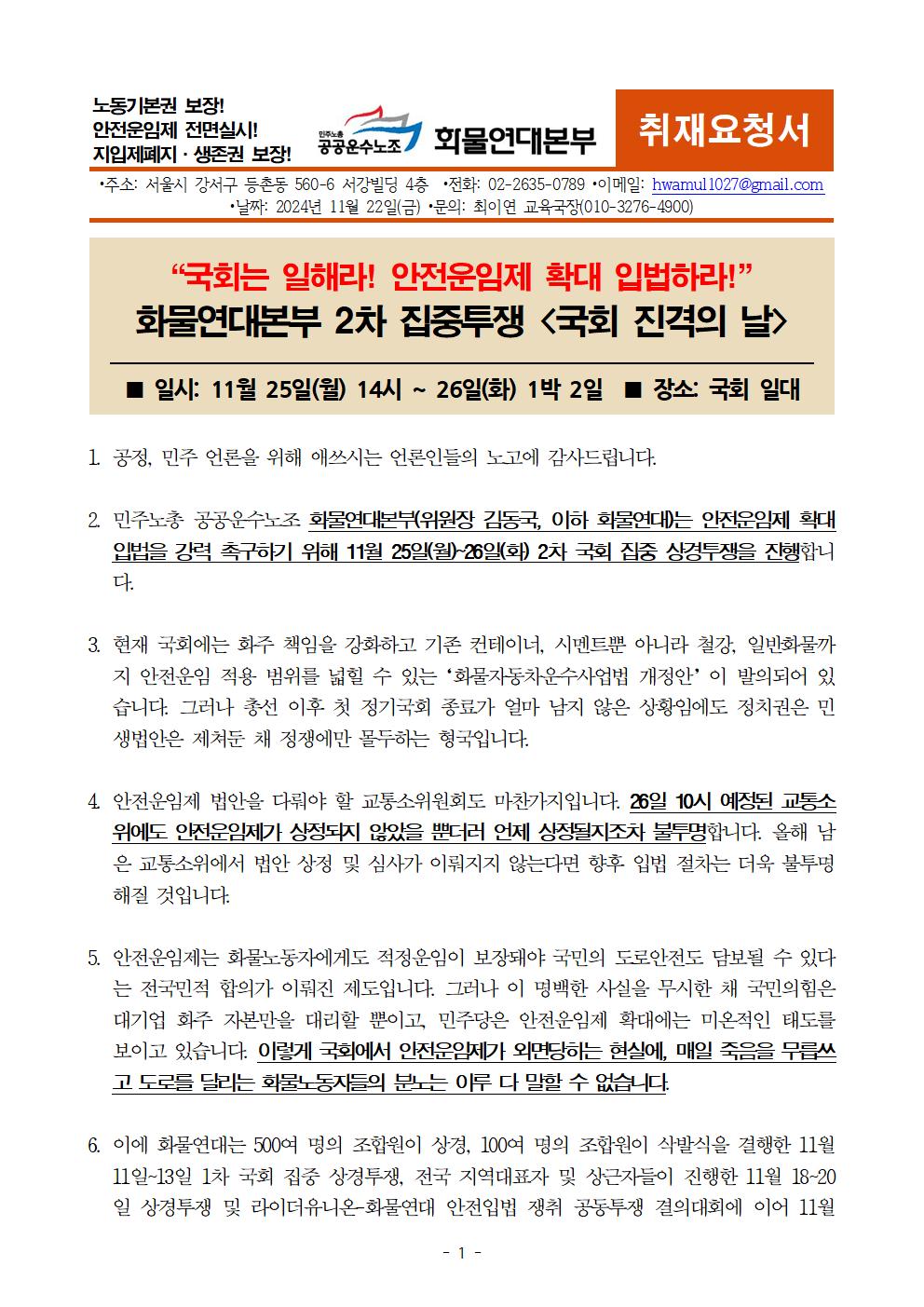 노동기본권 보장!
안전운임제 전면실시!
지입제폐지 · 생존권 보장!

민주노총 공공운수노조 화물연대본부

취재요청서

•주소: 서울시 강서구 등촌동 560-6 서강빌딩 4층 •전화: 02-2635-0789 •이메일: hwamul1027@gmail.com
•날짜: 2024년 11월 22일(금) •문의: 최이연 교육국장(010-3276-4900)

“국회는 일해라! 안전운임제 확대 입법하라!”
화물연대본부 2차 집중투쟁 <국회 진격의 날>

■ 일시: 11월 25일(월) 14시 ~ 26일(화) 1박 2일 ■ 장소: 국회 일대

1. 공정, 민주 언론을 위해 애쓰시는 언론인들의 노고에 감사드립니다.

2. 민주노총 공공운수노조 화물연대본부(위원장 김동국, 이하 화물연대)는 안전운임제 확대 입법을 강력 촉구하기 위해 11월 25일(월)~26일(화) 2차 국회 집중 상경투쟁을 진행합니다.

3. 현재 국회에는 화주 책임을 강화하고 기존 컨테이너, 시멘트뿐 아니라 철강, 일반화물까지 안전운임 적용 범위를 넓힐 수 있는 ‘화물자동차운수사업법 개정안’ 이 발의되어 있습니다. 그러나 총선 이후 첫 정기국회 종료가 얼마 남지 않은 상황임에도 정치권은 민생법안은 제쳐둔 채 정쟁에만 몰두하는 형국입니다.

4. 안전운임제 법안을 다뤄야 할 교통소위원회도 마찬가지입니다. 26일 10시 예정된 교통소위에도 안전운임제가 상정되지 않았을 뿐더러 언제 상정될지조차 불투명합니다. 올해 남은 교통소위에서 법안 상정 및 심사가 이뤄지지 않는다면 향후 입법 절차는 더욱 불투명해질 것입니다.

5. 안전운임제는 화물노동자에게도 적정운임이 보장돼야 국민의 도로안전도 담보될 수 있다는 전국민적 합의가 이뤄진 제도입니다. 그러나 이 명백한 사실을 무시한 채 국민의힘은 대기업 화주 자본만을 대리할 뿐이고, 민주당은 안전운임제 확대에는 미온적인 태도를 보이고 있습니다. 이렇게 국회에서 안전운임제가 외면당하는 현실에, 매일 죽음을 무릅쓰고 도로를 달리는 화물노동자들의 분노는 이루 다 말할 수 없습니다.

6. 이에 화물연대는 500여 명의 조합원이 상경, 100여 명의 조합원이 삭발식을 결행한 11월 11일~13일 1차 국회 집중 상경투쟁, 전국 지역대표자 및 상근자들이 진행한 11월 18~20일 상경투쟁 및 라이더유니온-화물연대 안전입법 쟁취 공동투쟁 결의대회에 이어 11월

- 1 -